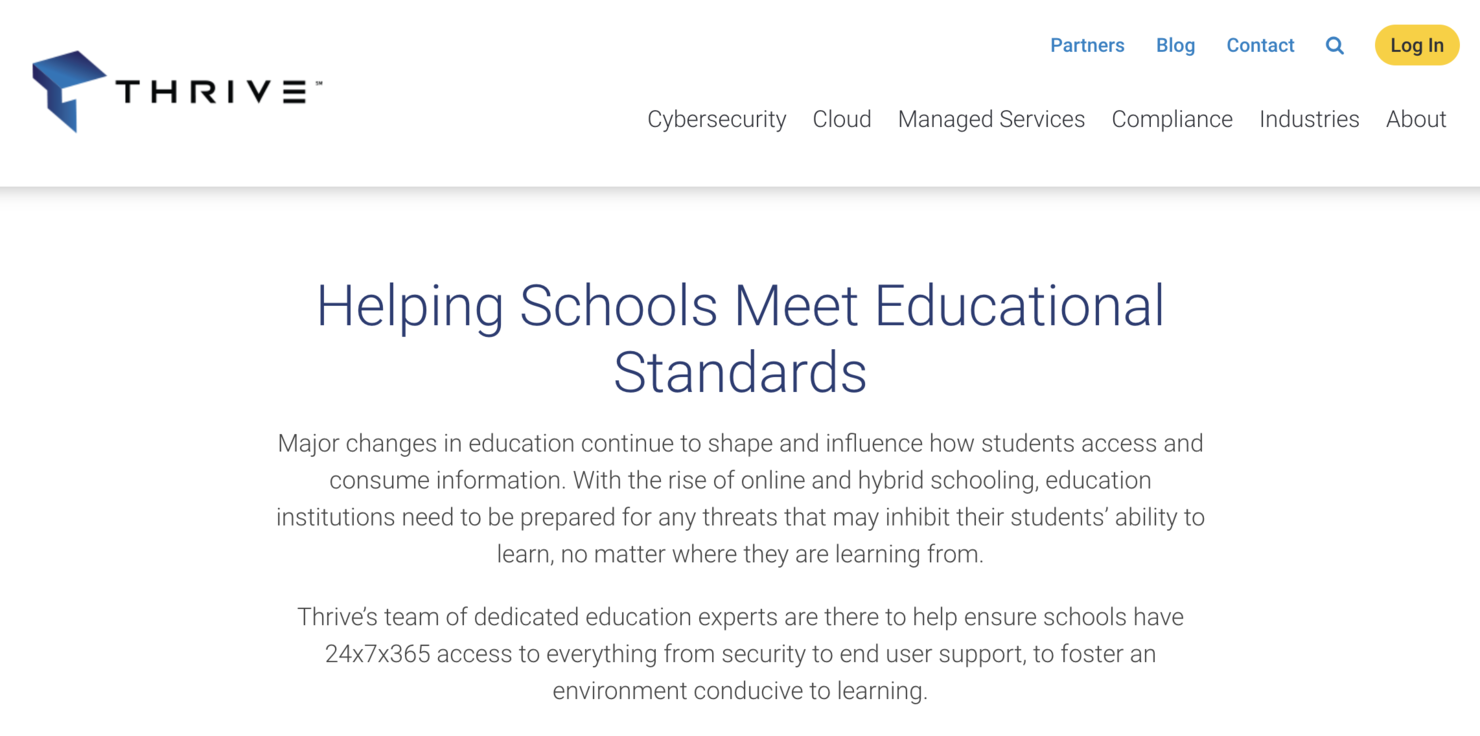 THRIVE™

Partners Blog Contact Log In

Cybersecurity Cloud Managed Services Compliance Industries About

Helping Schools Meet Educational Standards

Major changes in education continue to shape and influence how students access and consume information. With the rise of online and hybrid schooling, education institutions need to be prepared for any threats that may inhibit their students' ability to learn, no matter where they are learning from.

Thrive's team of dedicated education experts are there to help ensure schools have 24x7x365 access to everything from security to end user support, to foster an environment conducive to learning.